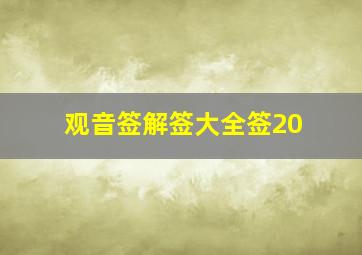 观音签解签大全签20